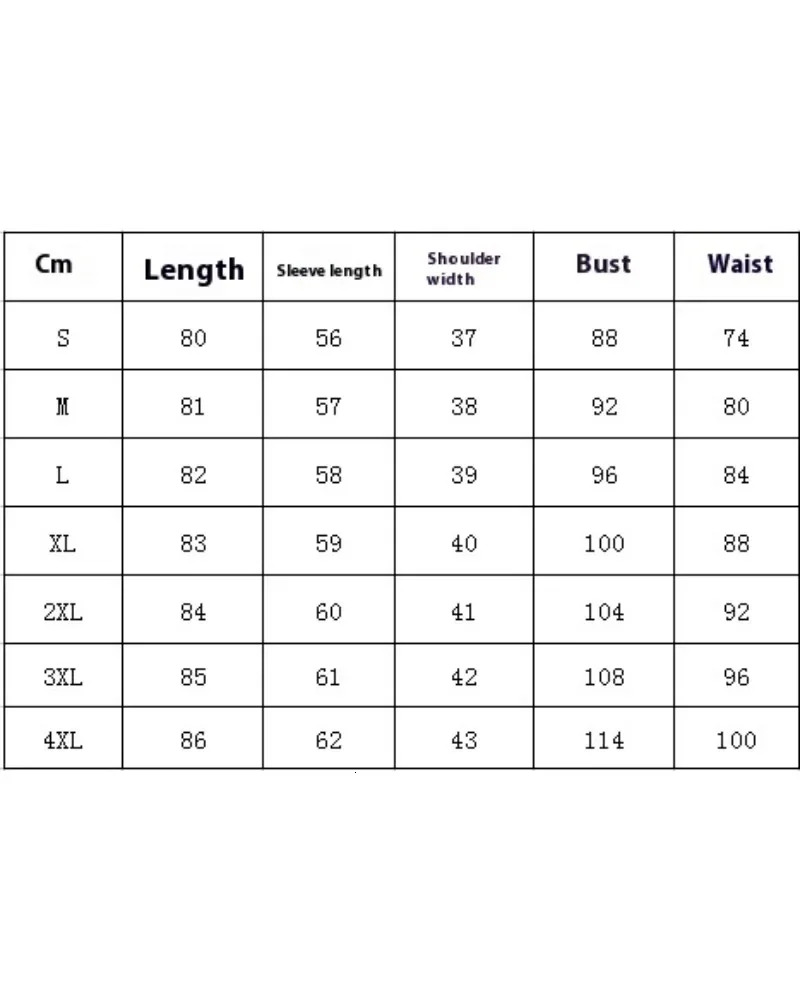 | Cm | Length | Sleeve length | Shoulder width | Bust | Waist |
|---|---|---|---|---|---|
| S | 80 | 56 | 37 | 88 | 74 |
| M | 81 | 57 | 38 | 92 | 80 |
| L | 82 | 58 | 39 | 96 | 84 |
| XL | 83 | 59 | 40 | 100 | 88 |
| 2XL | 84 | 60 | 41 | 104 | 92 |
| 3XL | 85 | 61 | 42 | 108 | 96 |
| 4XL | 86 | 62 | 43 | 114 | 100 |